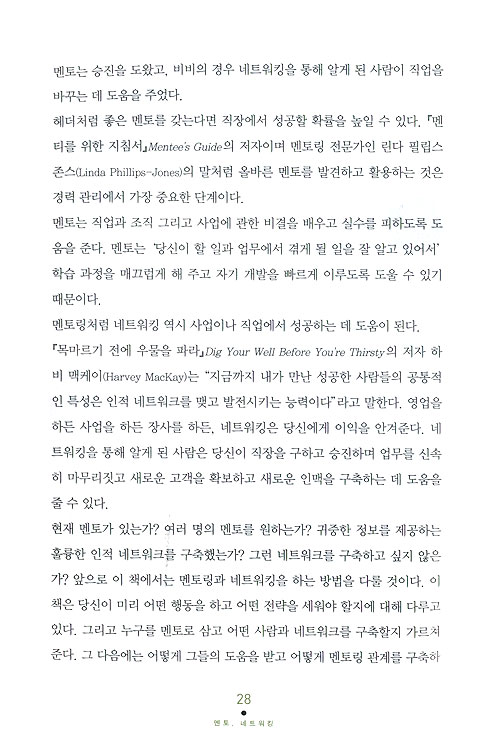 멘토는 승진을 도왔고, 비비의 경우 네트워킹을 통해 알게 된 사람이 직업을 바꾸는 데 도움을 주었다.

헤더처럼 좋은 멘토를 갖는다면 직장에서 성공할 확률을 높일 수 있다. 『멘티를 위한 지침서』Mentee's Guide의 저자이며 멘토링 전문가인 린다 필립스 존스(Linda Phillips-Jones)의 말처럼 올바른 멘토를 발견하고 활용하는 것은 경력 관리에서 가장 중요한 단계이다.

멘토는 직업과 조직 그리고 사업에 관한 비결을 배우고 실수를 피하도록 도움을 준다. 멘토는 '당신이 할 일과 업무에서 겪게 될 일을 잘 알고 있어서' 학습 과정을 매끄럽게 해 주고 자기 개발을 빠르게 이루도록 도울 수 있기 때문이다.

멘토링처럼 네트워킹 역시 사업이나 직업에서 성공하는 데 도움이 된다. 『목마르기 전에 우물을 파라』Dig Your Well Before You're Thirsty의 저자 하비 맥케이(Harvey MacKay)는 "지금까지 내가 만난 성공한 사람들의 공통적인 특성은 인적 네트워크를 맺고 발전시키는 능력이다"라고 말한다. 영업을 하든 사업을 하든 장사를 하든, 네트워킹은 당신에게 이익을 안겨준다. 네트워킹을 통해 알게 된 사람은 당신이 직장을 구하고 승진하며 업무를 신속히 마무리짓고 새로운 고객을 확보하고 새로운 인맥을 구축하는 데 도움을 줄 수 있다.

현재 멘토가 있는가? 여러 명의 멘토를 원하는가? 귀중한 정보를 제공하는 훌륭한 인적 네트워크를 구축했는가? 그런 네트워크를 구축하고 싶지 않은가? 앞으로 이 책에서는 멘토링과 네트워킹을 하는 방법을 다룰 것이다. 이 책은 당신이 미리 어떤 행동을 하고 어떤 전략을 세워야 할지에 대해 다루고 있다. 그리고 누구를 멘토로 삼고 어떤 사람과 네트워크를 구축할지 가르쳐 준다. 그 다음에는 어떻게 그들의 도움을 받고 어떻게 멘토링 관계를 구축하

28
멘토, 네트워킹